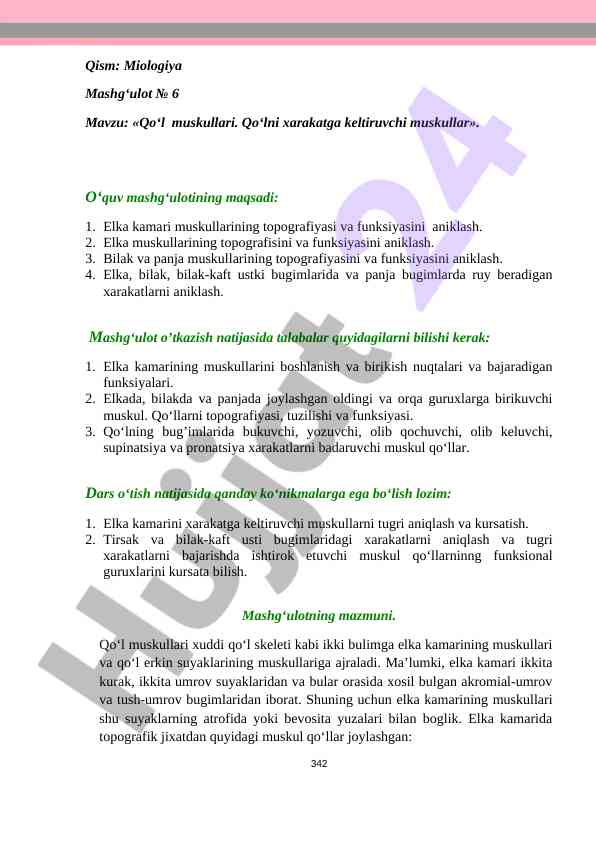 Qism: Miologiya

Mashg‘ulot № 6

Mavzu: «Qo‘l muskullari. Qo‘lni xarakatga keltiruvchi muskullar».

O‘quv mashg‘ulotining maqsadi:

1. Elka kamari muskullarining topografiyasi va funksiyasini aniklash.
2. Elka muskullarining topografisini va funksiyasini aniklash.
3. Bilak va panja muskullarining topografiyasini va funksiyasini aniklash.
4. Elka, bilak, bilak-kaft ustki bugimlarida va panja bugimlarda ruy beradigan xarakatlarni aniklash.

Mashg‘ulot o’tkazish natijasida talabalar quyidagilarni bilishi kerak:

1. Elka kamarining muskullarini boshlanish va birikish nuqtalari va bajaradigan funksiyalari.
2. Elkada, bilakda va panjada joylashgan oldingi va orqa guruxlarga birikuvchi muskul. Qo‘llarni topografiyasi, tuzilishi va funksiyasi.
3. Qo‘lning bug’imlarida bukuvchi, yozuvchi, olib qochuvchi, olib keluvchi, supinatsiya va pronatsiya xarakatlarni badaruvchi muskul qo‘llar.

Dars o‘tish natijasida qanday ko‘nikmalarga ega bo‘lish lozim:

1. Elka kamarini xarakatga keltiruvchi muskullarni tugri aniqlash va kursatish.
2. Tirsak va bilak-kaft usti bugimlaridagi xarakatlarni aniqlash va tugri xarakatlarni bajarishda ishtirok etuvchi muskul qo‘llarninng funksional guruxlarini kursata bilish.

Mashg‘ulotning mazmuni.

Qo‘l muskullari xuddi qo‘l skeleti kabi ikki bulimga elka kamarining muskullari va qo‘l erkin suyaklarining muskullariga ajraladi. Ma’lumki, elka kamari ikkita kurak, ikkita umrov suyaklaridan va bular orasida xosil bulgan akromial-umrov va tush-umrov bugimlaridan iborat. Shuning uchun elka kamarining muskullari shu suyaklarning atrofida yoki bevosita yuzalari bilan boglik. Elka kamarida topografik jixatdan quyidagi muskul qo‘llar joylashgan:

342

Hujjat 24